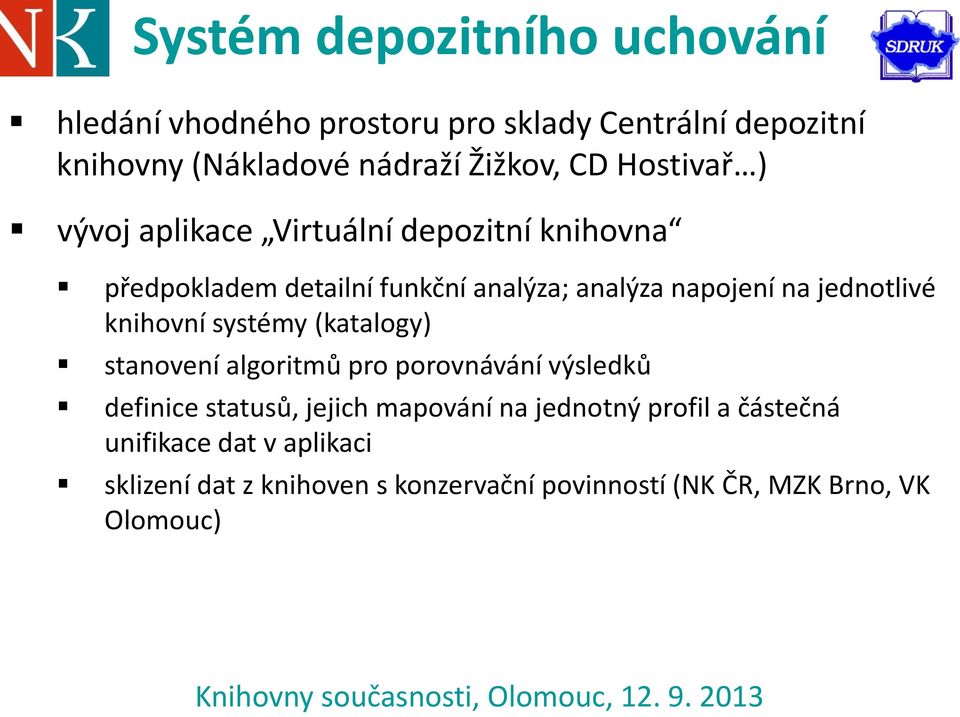 NK

Systém depozitního uchování

SDRUK

▪ hledání vhodného prostoru pro sklady Centrální depozitní knihovny (Nákladové nádraží Žižkov, CD Hostivař…)

▪ vývoj aplikace „Virtuální depozitní knihovna“

▪ předpokladem detailní funkční analýza; analýza napojení na jednotlivé knihovní systémy (katalogy)

▪ stanovení algoritmů pro porovnávání výsledků

▪ definice statusů, jejich mapování na jednotný profil a částečná unifikace dat v aplikaci

▪ sklizení dat z knihoven s konzervační povinností (NK ČR, MZK Brno, VK Olomouc)

Knihovny současnosti, Olomouc, 12. 9. 2013